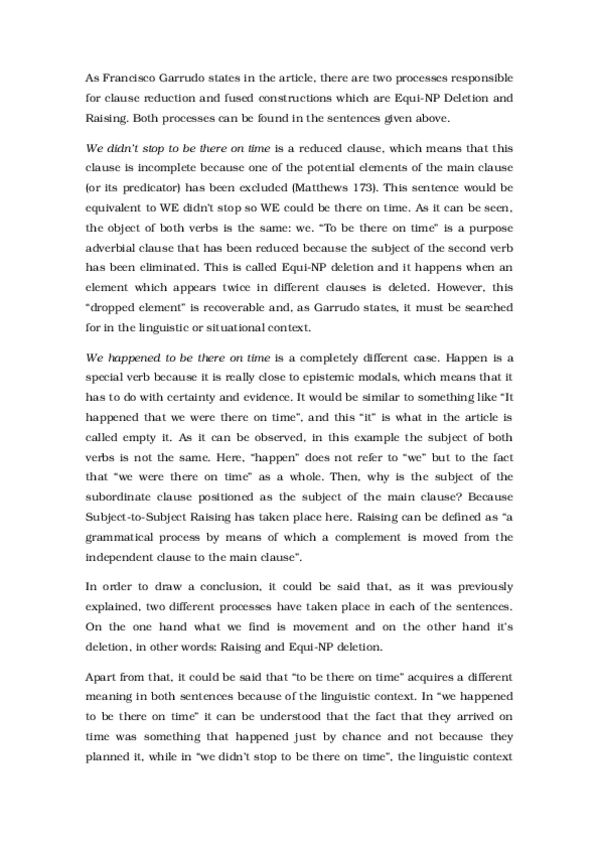 As Francisco Garrudo states in the article, there are two processes responsible for clause reduction and fused constructions which are Equi-NP Deletion and Raising. Both processes can be found in the sentences given above.

We didn't stop to be there on time is a reduced clause, which means that this clause is incomplete because one of the potential elements of the main clause (or its predicator) has been excluded (Matthews 173). This sentence would be equivalent to WE didn't stop so WE could be there on time. As it can be seen, the object of both verbs is the same: we. "To be there on time" is a purpose adverbial clause that has been reduced because the subject of the second verb has been eliminated. This is called Equi-NP deletion and it happens when an element which appears twice in different clauses is deleted. However, this "dropped element" is recoverable and, as Garrudo states, it must be searched for in the linguistic or situational context.

We happened to be there on time is a completely different case. Happen is a special verb because it is really close to epistemic modals, which means that it has to do with certainty and evidence. It would be similar to something like "It happened that we were there on time", and this "it" is what in the article is called empty it. As it can be observed, in this example the subject of both verbs is not the same. Here, "happen" does not refer to "we" but to the fact that "we were there on time" as a whole. Then, why is the subject of the subordinate clause positioned as the subject of the main clause? Because Subject-to-Subject Raising has taken place here. Raising can be defined as "a grammatical process by means of which a complement is moved from the independent clause to the main clause".

In order to draw a conclusion, it could be said that, as it was previously explained, two different processes have taken place in each of the sentences. On the one hand what we find is movement and on the other hand it's deletion, in other words: Raising and Equi-NP deletion.

Apart from that, it could be said that "to be there on time" acquires a different meaning in both sentences because of the linguistic context. In "we happened to be there on time" it can be understood that the fact that they arrived on time was something that happened just by chance and not because they planned it, while in "we didn't stop to be there on time", the linguistic context